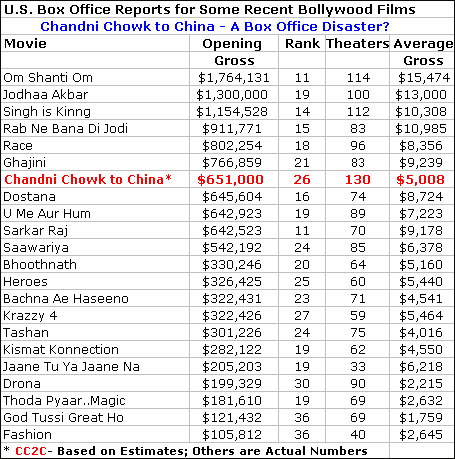 U.S. Box Office Reports for Some Recent Bollywood Films

Chandni Chowk to China - A Box Office Disaster?

| Movie | Opening Gross | Rank | Theaters | Average Gross |
|---|---|---|---|---|
| Om Shanti Om | $1,764,131 | 11 | 114 | $15,474 |
| Jodhaa Akbar | $1,300,000 | 19 | 100 | $13,000 |
| Singh is Kinng | $1,154,528 | 14 | 112 | $10,308 |
| Rab Ne Bana Di Jodi | $911,771 | 15 | 83 | $10,985 |
| Race | $802,254 | 18 | 96 | $8,356 |
| Ghajini | $766,859 | 21 | 83 | $9,239 |
| Chandni Chowk to China* | $651,000 | 26 | 130 | $5,008 |
| Dostana | $645,604 | 16 | 74 | $8,724 |
| U Me Aur Hum | $642,923 | 19 | 89 | $7,223 |
| Sarkar Raj | $642,523 | 11 | 70 | $9,178 |
| Saawariya | $542,192 | 24 | 85 | $6,378 |
| Bhoothnath | $330,246 | 20 | 64 | $5,160 |
| Heroes | $326,425 | 25 | 60 | $5,440 |
| Bachna Ae Haseeno | $322,431 | 23 | 71 | $4,541 |
| Krazzy 4 | $322,426 | 27 | 59 | $5,464 |
| Tashan | $301,226 | 24 | 75 | $4,016 |
| Kismat Konnection | $282,122 | 19 | 62 | $4,550 |
| Jaane Tu Ya Jaane Na | $205,203 | 19 | 33 | $6,218 |
| Drona | $199,329 | 30 | 90 | $2,215 |
| Thoda Pyaar..Magic | $181,610 | 19 | 69 | $2,632 |
| God Tussi Great Ho | $121,432 | 36 | 69 | $1,759 |
| Fashion | $105,812 | 36 | 40 | $2,645 |

* CC2C- Based on Estimates; Others are Actual Numbers